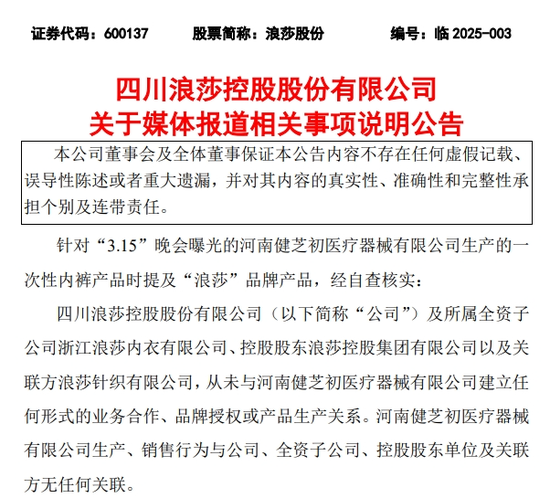 证券代码：600137　　股票简称：浪莎股份　　编号：临 2025-003

四川浪莎控股股份有限公司
关于媒体报道相关事项说明公告

本公司董事会及全体董事保证本公告内容不存在任何虚假记载、误导性陈述或者重大遗漏，并对其内容的真实性、准确性和完整性承担个别及连带责任。

针对“3.15”晚会曝光的河南健芝初医疗器械有限公司生产的一次性内裤产品时提及“浪莎”品牌产品，经自查核实：

四川浪莎控股股份有限公司（以下简称“公司”）及所属全资子公司浙江浪莎内衣有限公司、控股股东浪莎控股集团有限公司以及关联方浪莎针织有限公司，从未与河南健芝初医疗器械有限公司建立任何形式的业务合作、品牌授权或产品生产关系。河南健芝初医疗器械有限公司生产、销售行为与公司、全资子公司、控股股东单位及关联方无任何关联。